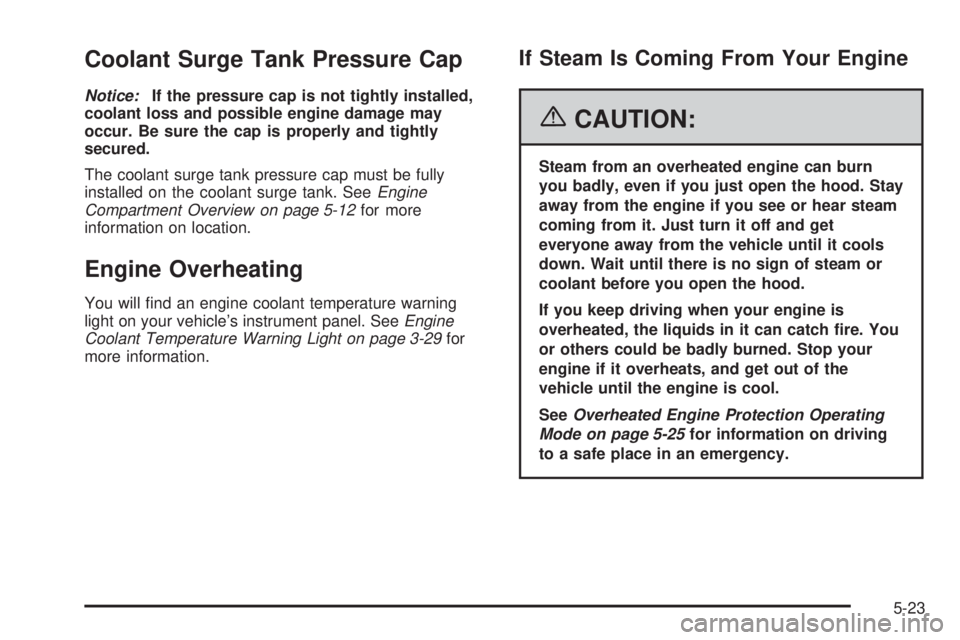 Coolant Surge Tank Pressure Cap

Notice: If the pressure cap is not tightly installed, coolant loss and possible engine damage may occur. Be sure the cap is properly and tightly secured.

The coolant surge tank pressure cap must be fully installed on the coolant surge tank. See Engine Compartment Overview on page 5-12 for more information on location.

Engine Overheating

You will find an engine coolant temperature warning light on your vehicle's instrument panel. See Engine Coolant Temperature Warning Light on page 3-29 for more information.

If Steam Is Coming From Your Engine

CAUTION:

Steam from an overheated engine can burn you badly, even if you just open the hood. Stay away from the engine if you see or hear steam coming from it. Just turn it off and get everyone away from the vehicle until it cools down. Wait until there is no sign of steam or coolant before you open the hood.

If you keep driving when your engine is overheated, the liquids in it can catch fire. You or others could be badly burned. Stop your engine if it overheats, and get out of the vehicle until the engine is cool.

See Overheated Engine Protection Operating Mode on page 5-25 for information on driving to a safe place in an emergency.

5-23

carmanualsonline.info